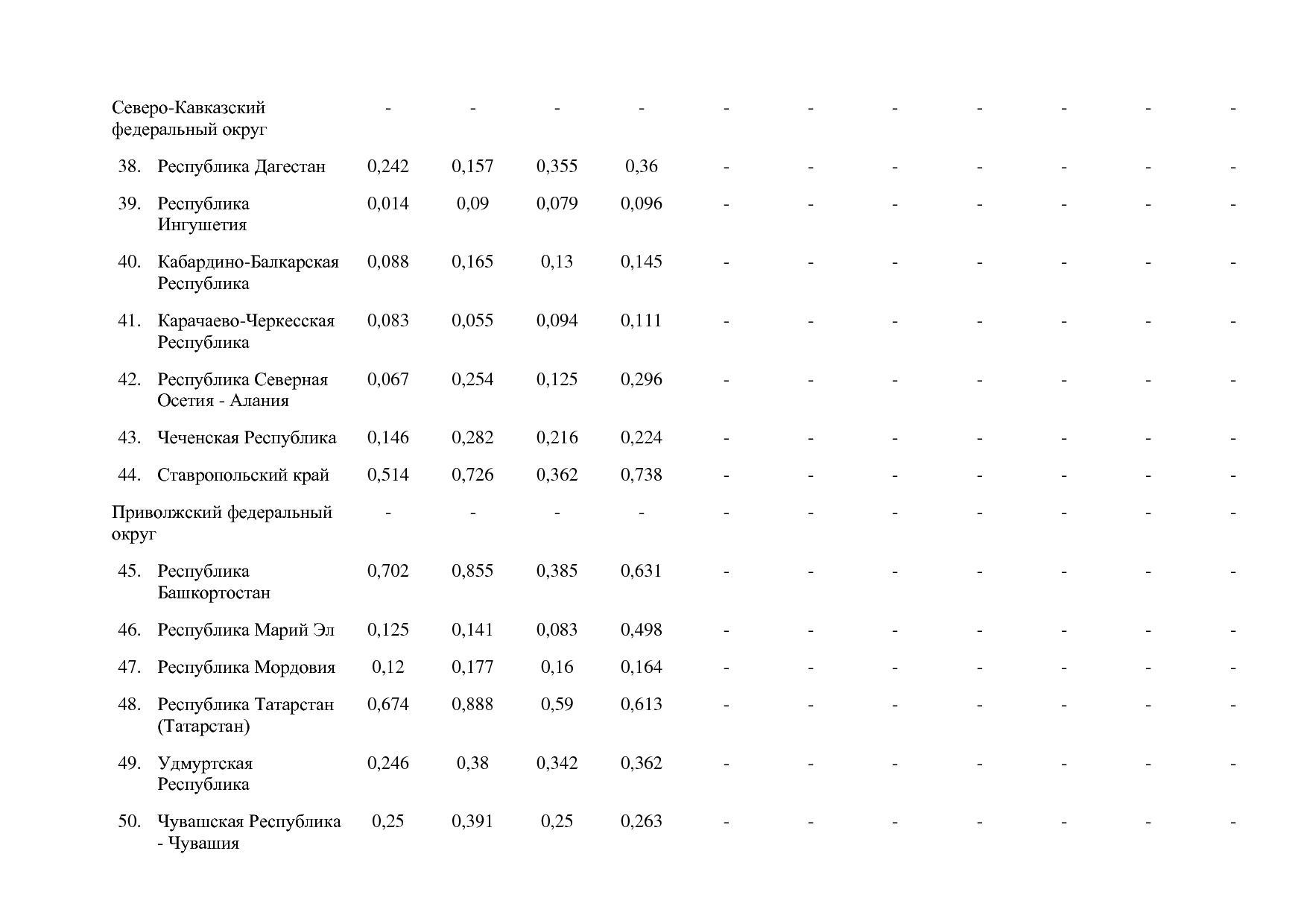 |  |  |  |  |  |  |  |  |  |  |  |  |  |
|---|---|---|---|---|---|---|---|---|---|---|---|---|
| Северо-Кавказский федеральный округ |  | - | - | - | - | - | - | - | - | - | - | - |
| 38. | Республика Дагестан | 0,242 | 0,157 | 0,355 | 0,36 | - | - | - | - | - | - | - |
| 39. | Республика Ингушетия | 0,014 | 0,09 | 0,079 | 0,096 | - | - | - | - | - | - | - |
| 40. | Кабардино-Балкарская Республика | 0,088 | 0,165 | 0,13 | 0,145 | - | - | - | - | - | - | - |
| 41. | Карачаево-Черкесская Республика | 0,083 | 0,055 | 0,094 | 0,111 | - | - | - | - | - | - | - |
| 42. | Республика Северная Осетия - Алания | 0,067 | 0,254 | 0,125 | 0,296 | - | - | - | - | - | - | - |
| 43. | Чеченская Республика | 0,146 | 0,282 | 0,216 | 0,224 | - | - | - | - | - | - | - |
| 44. | Ставропольский край | 0,514 | 0,726 | 0,362 | 0,738 | - | - | - | - | - | - | - |
| Приволжский федеральный округ |  | - | - | - | - | - | - | - | - | - | - | - |
| 45. | Республика Башкортостан | 0,702 | 0,855 | 0,385 | 0,631 | - | - | - | - | - | - | - |
| 46. | Республика Марий Эл | 0,125 | 0,141 | 0,083 | 0,498 | - | - | - | - | - | - | - |
| 47. | Республика Мордовия | 0,12 | 0,177 | 0,16 | 0,164 | - | - | - | - | - | - | - |
| 48. | Республика Татарстан (Татарстан) | 0,674 | 0,888 | 0,59 | 0,613 | - | - | - | - | - | - | - |
| 49. | Удмуртская Республика | 0,246 | 0,38 | 0,342 | 0,362 | - | - | - | - | - | - | - |
| 50. | Чувашская Республика - Чувашия | 0,25 | 0,391 | 0,25 | 0,263 | - | - | - | - | - | - | - |